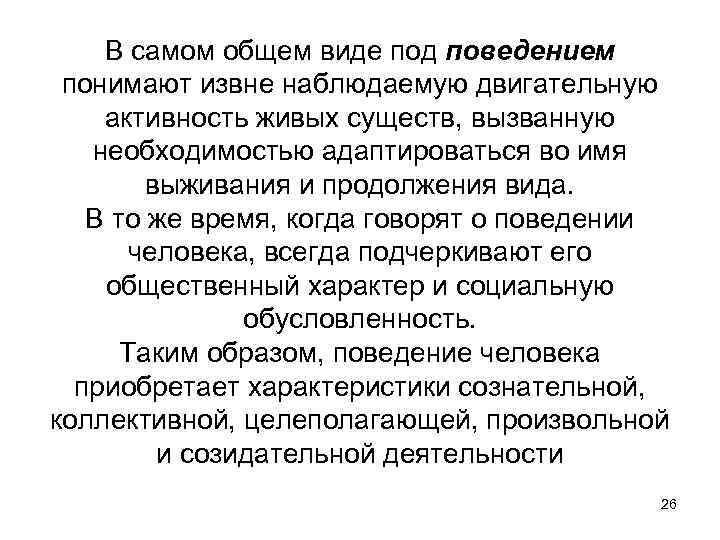 В самом общем виде под поведением понимают извне наблюдаемую двигательную активность живых существ, вызванную необходимостью адаптироваться во имя выживания и продолжения вида.
В то же время, когда говорят о поведении человека, всегда подчеркивают его общественный характер и социальную обусловленность.
Таким образом, поведение человека приобретает характеристики сознательной, коллективной, целеполагающей, произвольной и созидательной деятельности

26